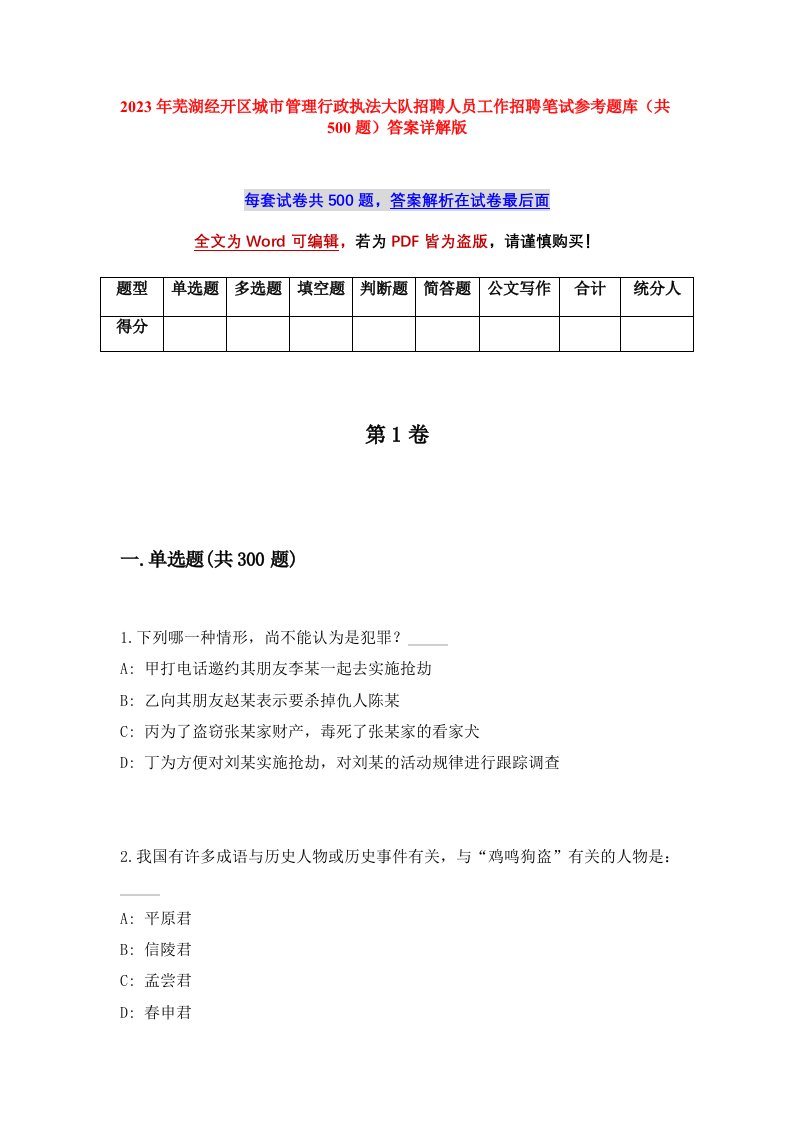 2023年芜湖经开区城市管理行政执法大队招聘人员工作招聘笔试参考题库（共500题）答案详解版

每套试卷共500题，答案解析在试卷最后面

全文为Word可编辑，若为PDF皆为盗版，请谨慎购买！

| 题型 | 单选题 | 多选题 | 填空题 | 判断题 | 简答题 | 公文写作 | 合计 | 统分人 |
|---|---|---|---|---|---|---|---|---|
| 得分 | | | | | | | | |

第1卷

一.单选题(共300题)

1.下列哪一种情形，尚不能认为是犯罪？_____

A: 甲打电话邀约其朋友李某一起去实施抢劫

B: 乙向其朋友赵某表示要杀掉仇人陈某

C: 丙为了盗窃张某家财产，毒死了张某家的看家犬

D: 丁为方便对刘某实施抢劫，对刘某的活动规律进行跟踪调查

2.我国有许多成语与历史人物或历史事件有关，与“鸡鸣狗盗”有关的人物是：_____

A: 平原君

B: 信陵君

C: 孟尝君

D: 春申君